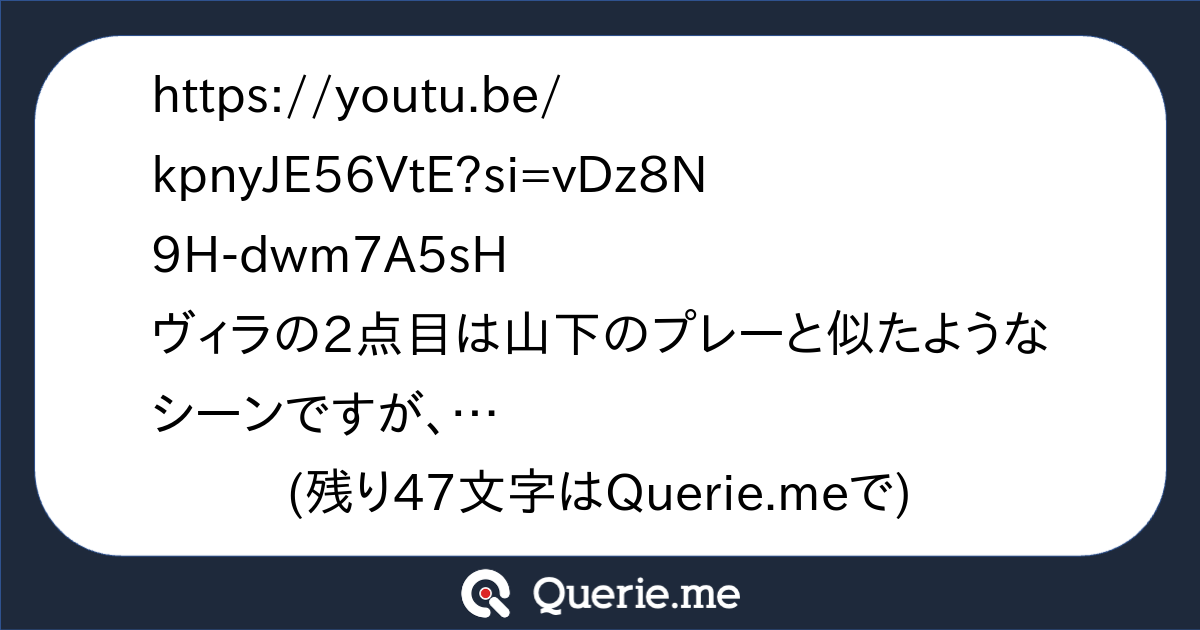 https://youtu.be/kpnyJE56VtE?si=vDz8N9H-dwm7A5sH
ヴィラの2点目は山下のプレーと似たようなシーンですが、…
(残り47文字はQuerie.meで)

Querie.me